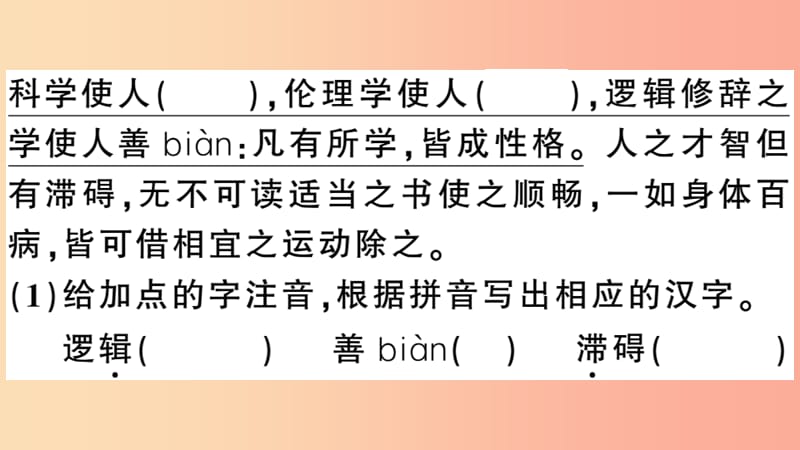 科学使人(　　),伦理学使人(　　),逻辑修辞之学使人善 biàn:凡有所学,皆成性格。人之才智但有滞碍,无不可读适当之书使之顺畅,一如身体百病,皆可借相宜之运动除之。

(1)给加点的字注音,根据拼音写出相应的汉字。

逻辑(　　)　善 biàn(　)　滞碍(　　)